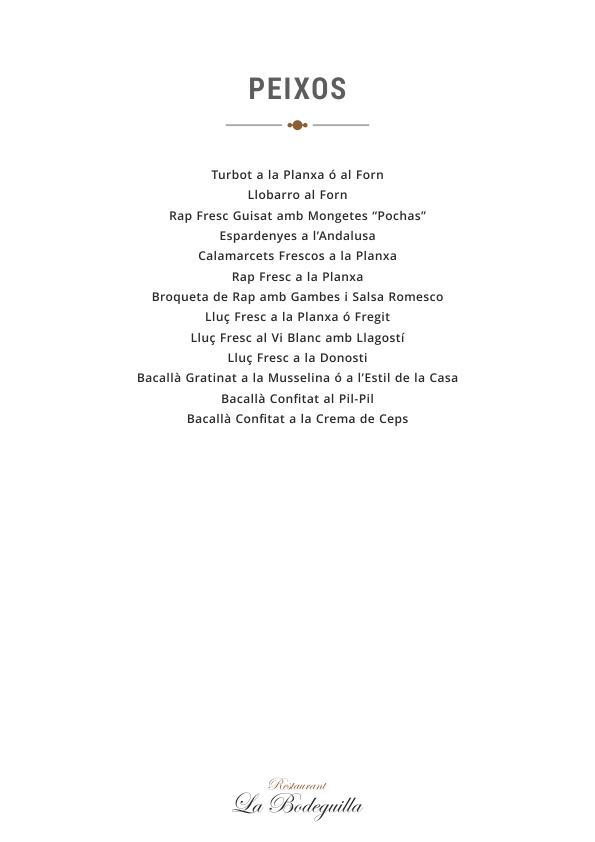 PEIXOS

Turbot a la Planxa ó al Forn
Llobarro al Forn
Rap Fresc Guisat amb Mongetes “Pochas”
Espardenyes a l’Andalusa
Calamarcets Frescos a la Planxa
Rap Fresc a la Planxa
Broqueta de Rap amb Gambes i Salsa Romesco
Lluç Fresc a la Planxa ó Fregit
Lluç Fresc al Vi Blanc amb Llagostí
Lluç Fresc a la Donosti
Bacallà Gratinat a la Musselina ó a l’Estil de la Casa
Bacallà Confitat al Pil-Pil
Bacallà Confitat a la Crema de Ceps

Restaurant
La Bodeguilla